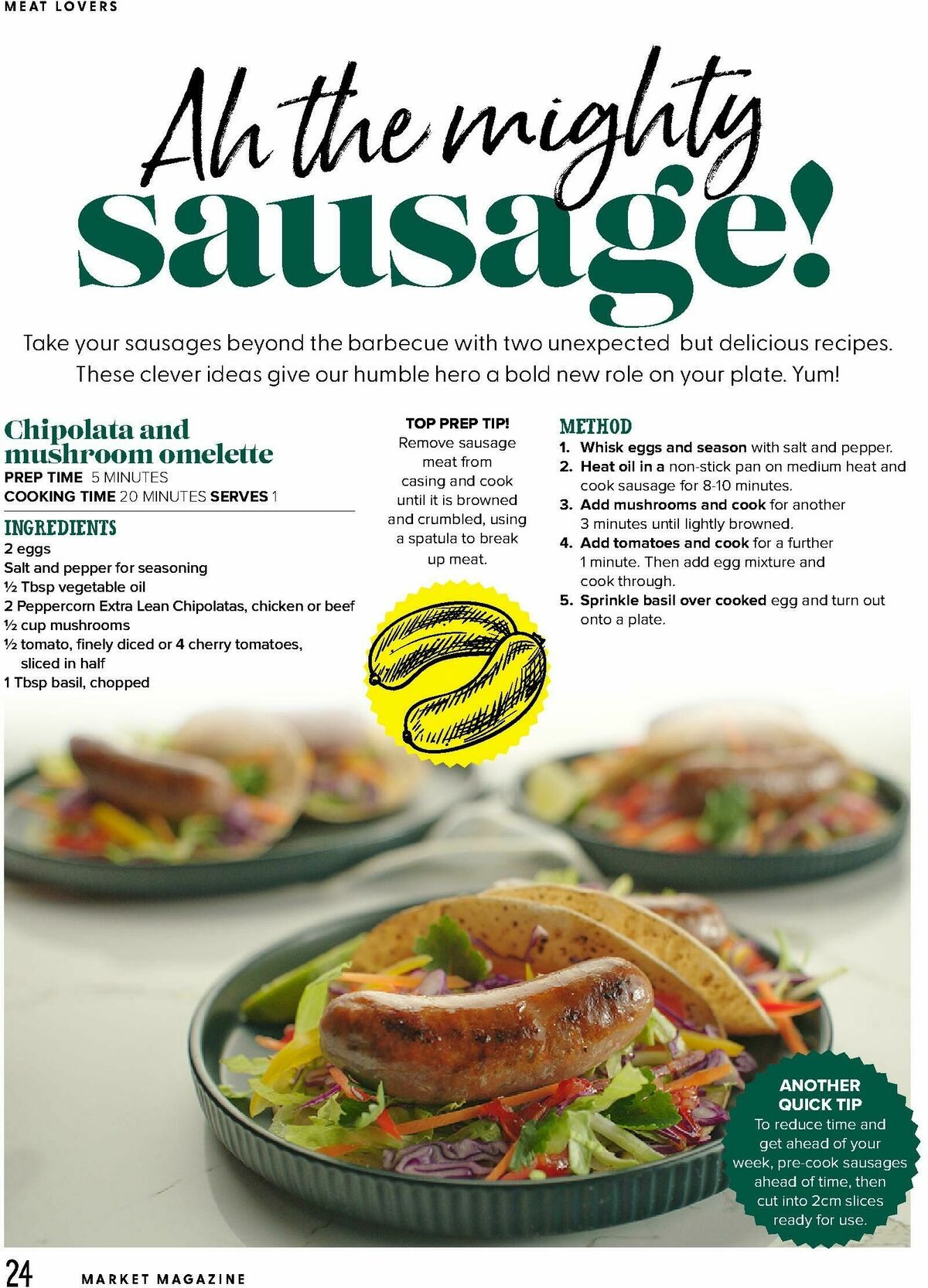 MEAT LOVERS

Ah the mighty sausage!

Take your sausages beyond the barbecue with two unexpected but delicious recipes. These clever ideas give our humble hero a bold new role on your plate. Yum!

Chipolata and mushroom omelette
PREP TIME 5 MINUTES
COOKING TIME 20 MINUTES SERVES 1

INGREDIENTS
2 eggs
Salt and pepper for seasoning
½ Tbsp vegetable oil
2 Peppercorn Extra Lean Chipolatas, chicken or beef
½ cup mushrooms
½ tomato, finely diced or 4 cherry tomatoes, sliced in half
1 Tbsp basil, chopped

TOP PREP TIP!
Remove sausage meat from casing and cook until it is browned and crumbled, using a spatula to break up meat.

METHOD
1. Whisk eggs and season with salt and pepper.
2. Heat oil in a non-stick pan on medium heat and cook sausage for 8-10 minutes.
3. Add mushrooms and cook for another 3 minutes until lightly browned.
4. Add tomatoes and cook for a further 1 minute. Then add egg mixture and cook through.
5. Sprinkle basil over cooked egg and turn out onto a plate.

ANOTHER QUICK TIP
To reduce time and get ahead of your week, pre-cook sausages ahead of time, then cut into 2cm slices ready for use.

24 MARKET MAGAZINE